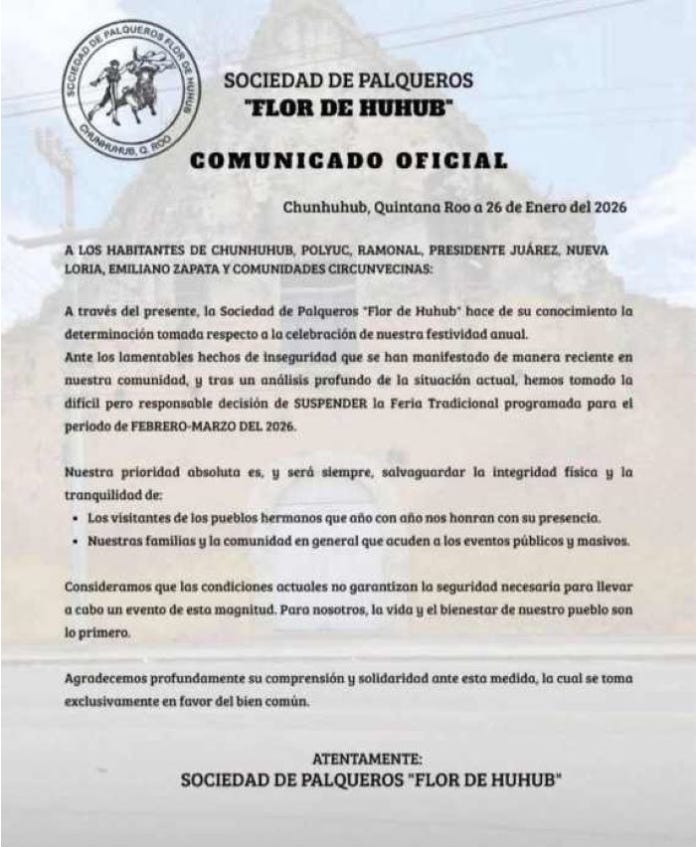 SOCIEDAD DE PALQUEROS FLOR DE HUHUB
CHUNHUHUB, Q. ROO

SOCIEDAD DE PALQUEROS
"FLOR DE HUHUB"

COMUNICADO OFICIAL

Chunhuhub, Quintana Roo a 26 de Enero del 2026

A LOS HABITANTES DE CHUNHUHUB, POLYUC, RAMONAL, PRESIDENTE JUÁREZ, NUEVA LORIA, EMILIANO ZAPATA Y COMUNIDADES CIRCUNVECINAS:

A través del presente, la Sociedad de Palqueros "Flor de Huhub" hace de su conocimiento la determinación tomada respecto a la celebración de nuestra festividad anual.
Ante los lamentables hechos de inseguridad que se han manifestado de manera reciente en nuestra comunidad, y tras un análisis profundo de la situación actual, hemos tomado la difícil pero responsable decisión de SUSPENDER la Feria Tradicional programada para el periodo de FEBRERO-MARZO DEL 2026.

Nuestra prioridad absoluta es, y será siempre, salvaguardar la integridad física y la tranquilidad de:
• Los visitantes de los pueblos hermanos que año con año nos honran con su presencia.
• Nuestras familias y la comunidad en general que acuden a los eventos públicos y masivos.

Consideramos que las condiciones actuales no garantizan la seguridad necesaria para llevar a cabo un evento de esta magnitud. Para nosotros, la vida y el bienestar de nuestro pueblo son lo primero.

Agradecemos profundamente su comprensión y solidaridad ante esta medida, la cual se toma exclusivamente en favor del bien común.

ATENTAMENTE:
SOCIEDAD DE PALQUEROS "FLOR DE HUHUB"